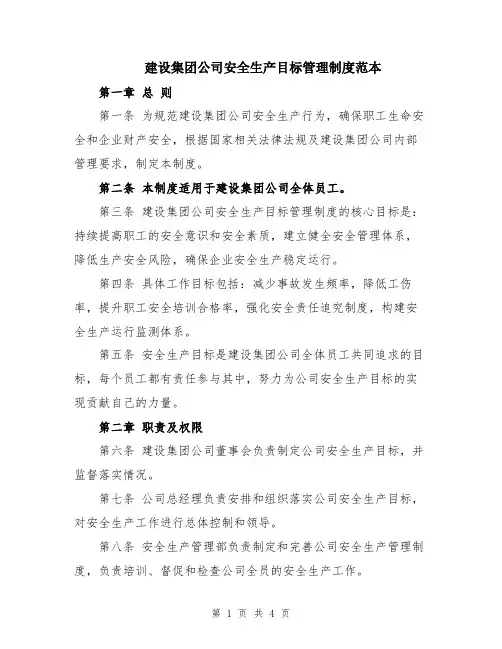 建设集团公司安全生产目标管理制度范本

第一章 总 则

第一条 为规范建设集团公司安全生产行为，确保职工生命安全和企业财产安全，根据国家相关法律法规及建设集团公司内部管理要求，制定本制度。

第二条 本制度适用于建设集团公司全体员工。

第三条 建设集团公司安全生产目标管理制度的核心目标是：持续提高职工的安全意识和安全素质，建立健全安全管理体系，降低生产安全风险，确保企业安全生产稳定运行。

第四条 具体工作目标包括：减少事故发生频率，降低工伤率，提升职工安全培训合格率，强化安全责任追究制度，构建安全生产运行监测体系。

第五条 安全生产目标是建设集团公司全体员工共同追求的目标，每个员工都有责任参与其中，努力为公司安全生产目标的实现贡献自己的力量。

第二章 职责及权限

第六条 建设集团公司董事会负责制定公司安全生产目标，并监督落实情况。

第七条 公司总经理负责安排和组织落实公司安全生产目标，对安全生产工作进行总体控制和领导。

第八条 安全生产管理部负责制定和完善公司安全生产管理制度，负责培训、督促和检查公司全员的安全生产工作。

第 1 页 共 4 页